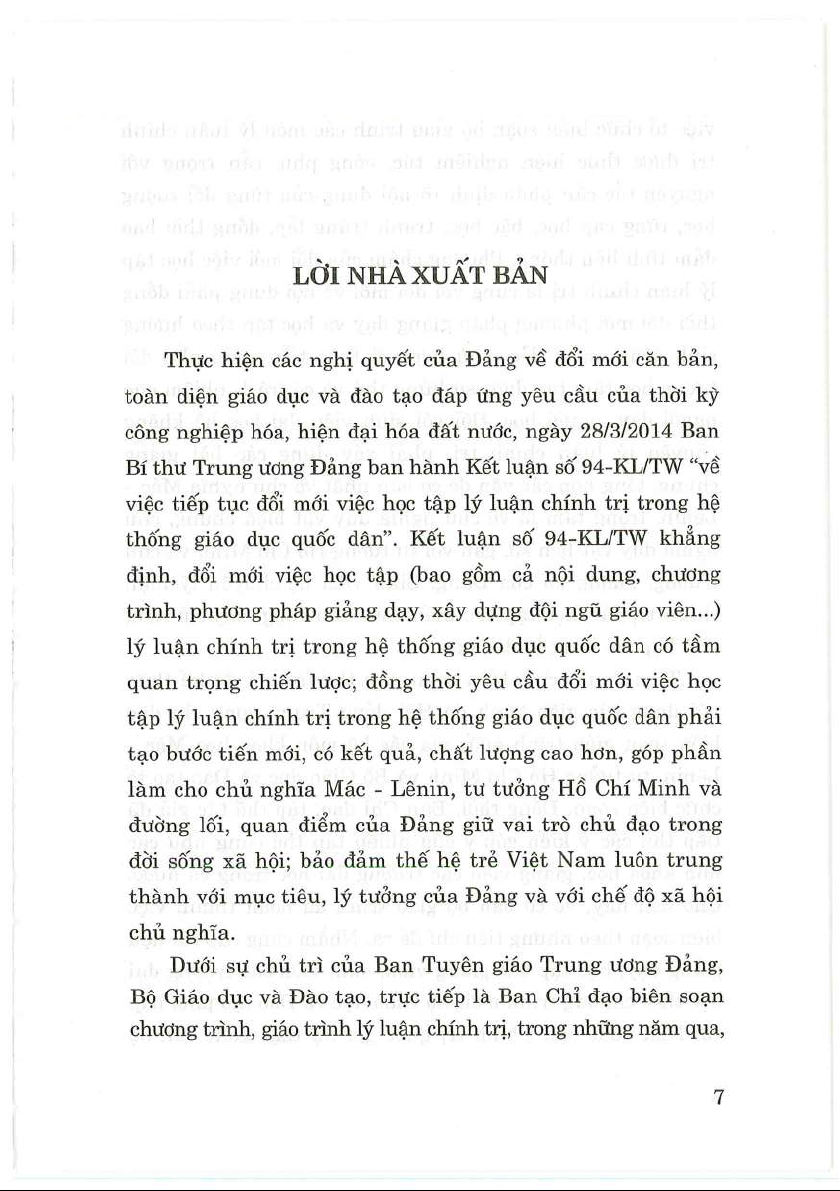 LỜI NHÀ XUẤT BẢN

Thực hiện các nghị quyết của Đảng về đổi mới căn bản, toàn diện giáo dục và đào tạo đáp ứng yêu cầu của thời kỳ công nghiệp hóa, hiện đại hóa đất nước, ngày 28/3/2014 Ban Bí thư Trung ương Đảng ban hành Kết luận số 94-KL/TW "về việc tiếp tục đổi mới việc học tập lý luận chính trị trong hệ thống giáo dục quốc dân". Kết luận số 94-KL/TW khẳng định, đổi mới việc học tập (bao gồm cả nội dung, chương trình, phương pháp giảng dạy, xây dựng đội ngũ giáo viên...) lý luận chính trị trong hệ thống giáo dục quốc dân có tầm quan trọng chiến lược; đồng thời yêu cầu đổi mới việc học tập lý luận chính trị trong hệ thống giáo dục quốc dân phải tạo bước tiến mới, có kết quả, chất lượng cao hơn, góp phần làm cho chủ nghĩa Mác - Lênin, tư tưởng Hồ Chí Minh và đường lối, quan điểm của Đảng giữ vai trò chủ đạo trong đời sống xã hội; bảo đảm thế hệ trẻ Việt Nam luôn trung thành với mục tiêu, lý tưởng của Đảng và với chế độ xã hội chủ nghĩa.

Dưới sự chủ trì của Ban Tuyên giáo Trung ương Đảng, Bộ Giáo dục và Đào tạo, trực tiếp là Ban Chỉ đạo biên soạn chương trình, giáo trình lý luận chính trị, trong những năm qua,

7